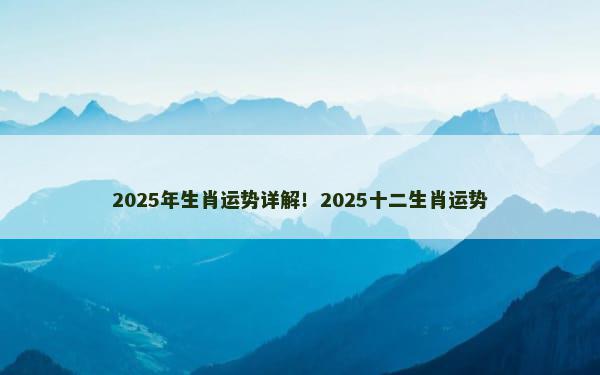 2025年生肖运势详解！2025十二生肖运势